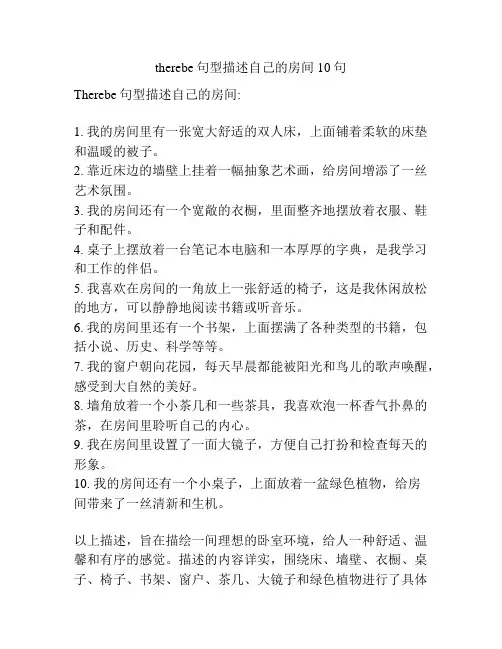 therebe 句型描述自己的房间 10 句

Therebe 句型描述自己的房间:

1. 我的房间里有一张宽大舒适的双人床，上面铺着柔软的床垫和温暖的被子。
2. 靠近床边的墙壁上挂着一幅抽象艺术画，给房间增添了一丝艺术氛围。
3. 我的房间还有一个宽敞的衣橱，里面整齐地摆放着衣服、鞋子和配件。
4. 桌子上摆放着一台笔记本电脑和一本厚厚的字典，是我学习和工作的伴侣。
5. 我喜欢在房间的一角放上一张舒适的椅子，这是我休闲放松的地方，可以静静地阅读书籍或听音乐。
6. 我的房间里还有一个书架，上面摆满了各种类型的书籍，包括小说、历史、科学等等。
7. 我的窗户朝向花园，每天早晨都能被阳光和鸟儿的歌声唤醒，感受到大自然的美好。
8. 墙角放着一个小茶几和一些茶具，我喜欢泡一杯香气扑鼻的茶，在房间里聆听自己的内心。
9. 我在房间里设置了一面大镜子，方便自己打扮和检查每天的形象。
10. 我的房间还有一个小桌子，上面放着一盆绿色植物，给房间带来了一丝清新和生机。

以上描述，旨在描绘一间理想的卧室环境，给人一种舒适、温馨和有序的感觉。描述的内容详实，围绕床、墙壁、衣橱、桌子、椅子、书架、窗户、茶几、大镜子和绿色植物进行了具体